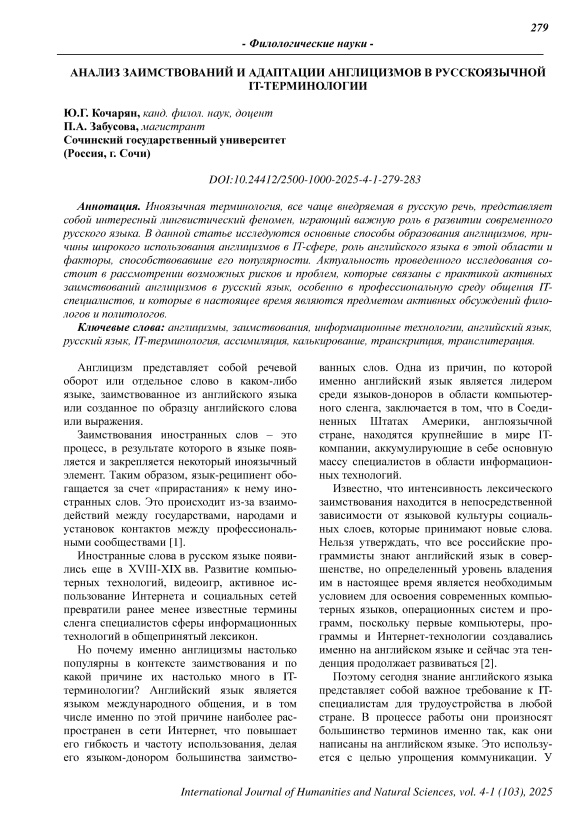 279

- Филологические науки -

АНАЛИЗ ЗАИМСТВОВАНИЙ И АДАПТАЦИИ АНГЛИЦИЗМОВ В РУССКОЯЗЫЧНОЙ IT-ТЕРМИНОЛОГИИ

Ю.Г. Кочарян, канд. филол. наук, доцент
П.А. Забусова, магистрант
Сочинский государственный университет
(Россия, г. Сочи)

DOI:10.24412/2500-1000-2025-4-1-279-283

Аннотация. Иноязычная терминология, все чаще внедряемая в русскую речь, представляет собой интересный лингвистический феномен, играющий важную роль в развитии современного русского языка. В данной статье исследуются основные способы образования англицизмов, причины широкого использования англицизмов в IT-сфере, роль английского языка в этой области и факторы, способствовавшие его популярности. Актуальность проведенного исследования состоит в рассмотрении возможных рисков и проблем, которые связаны с практикой активных заимствований англицизмов в русский язык, особенно в профессиональную среду общения IT-специалистов, и которые в настоящее время являются предметом активных обсуждений филологов и политологов.

Ключевые слова: англицизмы, заимствования, информационные технологии, английский язык, русский язык, IT-терминология, ассимиляция, калькирование, транскрипция, транслитерация.

Англицизм представляет собой речевой оборот или отдельное слово в каком-либо языке, заимствованное из английского языка или созданное по образцу английского слова или выражения.

Заимствования иностранных слов – это процесс, в результате которого в языке появляется и закрепляется некоторый иноязычный элемент. Таким образом, язык-реципиент обогащается за счет «прирастания» к нему иностранных слов. Это происходит из-за взаимодействий между государствами, народами и установок контактов между профессиональными сообществами [1].

Иностранные слова в русском языке появились еще в XVIII-XIX вв. Развитие компьютерных технологий, видеоигр, активное использование Интернета и социальных сетей превратили ранее менее известные термины сленга специалистов сферы информационных технологий в общепринятый лексикон.

Но почему именно англицизмы настолько популярны в контексте заимствования и по какой причине их настолько много в IT-терминологии? Английский язык является языком международного общения, и в том числе именно по этой причине наиболее распространен в сети Интернет, что повышает его гибкость и частоту использования, делая его языком-донором большинства заимствованных слов. Одна из причин, по которой именно английский язык является лидером среди языков-доноров в области компьютерного сленга, заключается в том, что в Соединенных Штатах Америки, англоязычной стране, находятся крупнейшие в мире IT-компании, аккумулирующие в себе основную массу специалистов в области информационных технологий.

Известно, что интенсивность лексического заимствования находится в непосредственной зависимости от языковой культуры социальных слоев, которые принимают новые слова. Нельзя утверждать, что все российские программисты знают английский язык в совершенстве, но определенный уровень владения им в настоящее время является необходимым условием для освоения современных компьютерных языков, операционных систем и программ, поскольку первые компьютеры, программы и Интернет-технологии создавались именно на английском языке и сейчас эта тенденция продолжает развиваться [2].

Поэтому сегодня знание английского языка представляет собой важное требование к IT-специалистам для трудоустройства в любой стране. В процессе работы они произносят большинство терминов именно так, как они написаны на английском языке. Это используется с целью упрощения коммуникации. У

International Journal of Humanities and Natural Sciences, vol. 4-1 (103), 2025